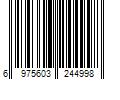 6 975603 244998